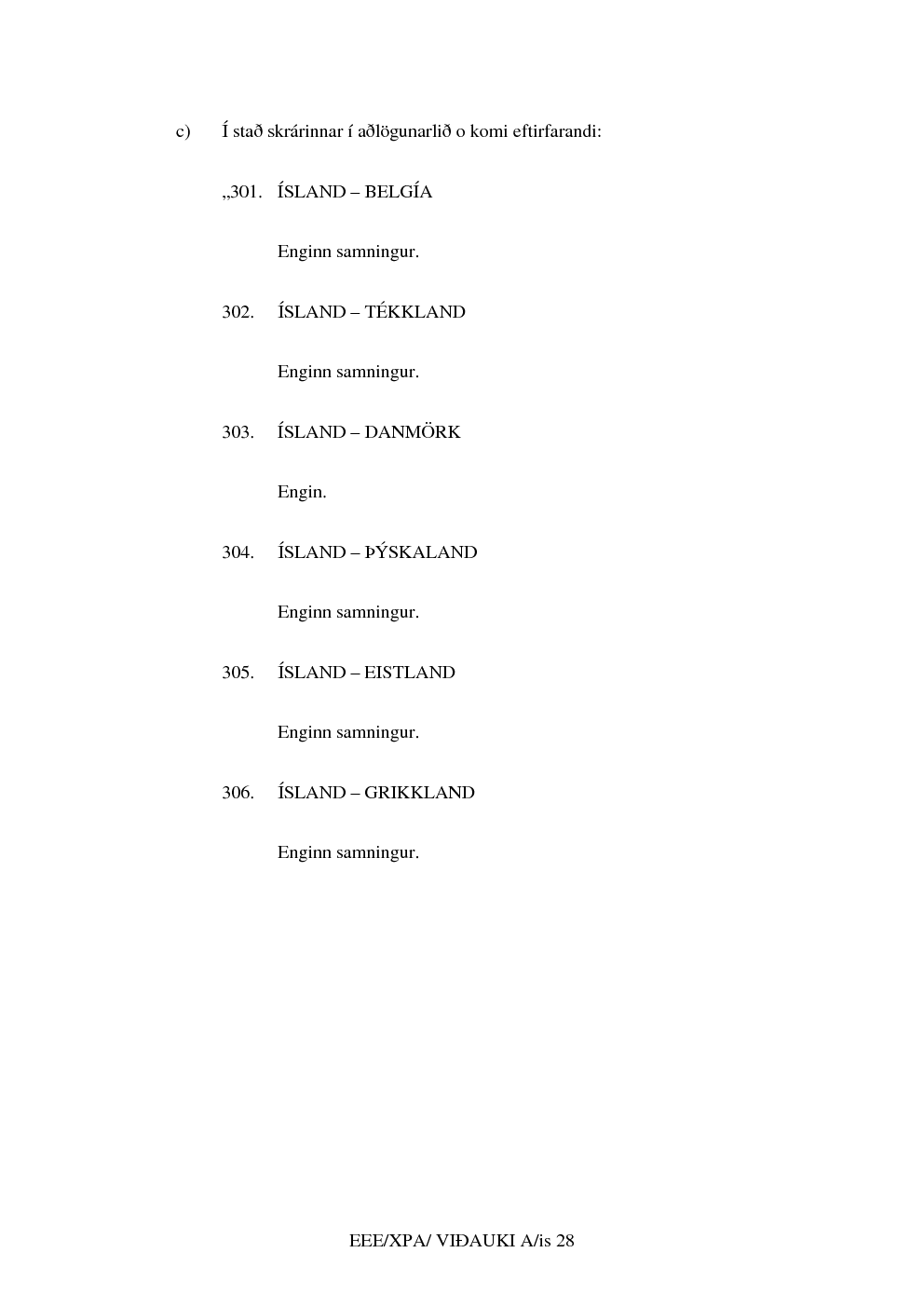 c) Í stað skrárinnar í aðlögunarlið o komi eftirfarandi:

„301. ÍSLAND – BELGÍA

Enginn samningur.

302. ÍSLAND – TÉKKLAND

Enginn samningur.

303. ÍSLAND – DANMÖRK

Engin.

304. ÍSLAND – ÞÝSKALAND

Enginn samningur.

305. ÍSLAND – EISTLAND

Enginn samningur.

306. ÍSLAND – GRIKKLAND

Enginn samningur.

EEE/XPA/ VIÐAUKI A/is 28